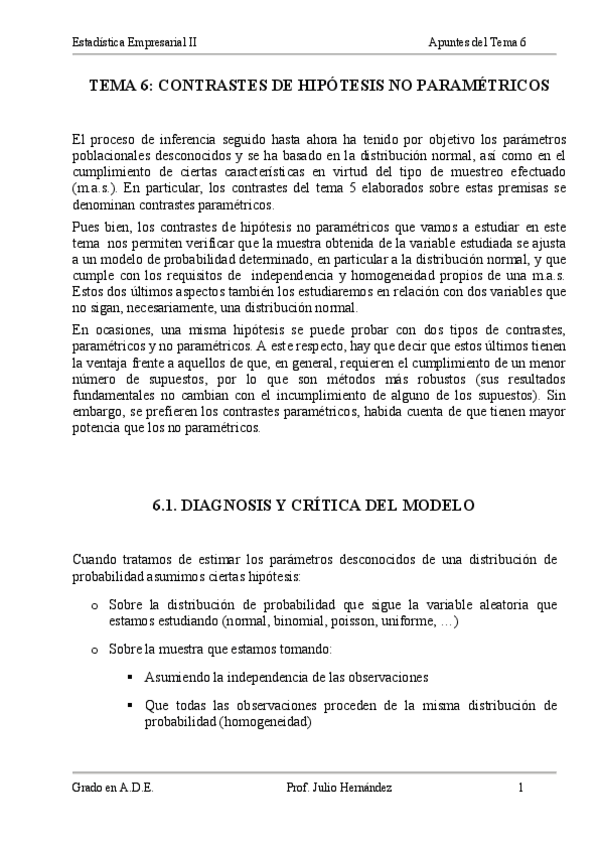 Estadística Empresarial II

Apuntes del Tema 6

TEMA 6: CONTRASTES DE HIPÓTESIS NO PARAMÉTRICOS

El proceso de inferencia seguido hasta ahora ha tenido por objetivo los parámetros poblacionales desconocidos y se ha basado en la distribución normal, así como en el cumplimiento de ciertas características en virtud del tipo de muestreo efectuado (m.a.s.). En particular, los contrastes del tema 5 elaborados sobre estas premisas se denominan contrastes paramétricos.

Pues bien, los contrastes de hipótesis no paramétricos que vamos a estudiar en este tema nos permiten verificar que la muestra obtenida de la variable estudiada se ajusta a un modelo de probabilidad determinado, en particular a la distribución normal, y que cumple con los requisitos de independencia y homogeneidad propios de una m.a.s. Estos dos últimos aspectos también los estudiaremos en relación con dos variables que no sigan, necesariamente, una distribución normal.

En ocasiones, una misma hipótesis se puede probar con dos tipos de contrastes, paramétricos y no paramétricos. A este respecto, hay que decir que estos últimos tienen la ventaja frente a aquellos de que, en general, requieren el cumplimiento de un menor número de supuestos, por lo que son métodos más robustos (sus resultados fundamentales no cambian con el incumplimiento de alguno de los supuestos). Sin embargo, se prefieren los contrastes paramétricos, habida cuenta de que tienen mayor potencia que los no paramétricos.

6.1. DIAGNOSIS Y CRÍTICA DEL MODELO

Cuando tratamos de estimar los parámetros desconocidos de una distribución de probabilidad asumimos ciertas hipótesis:

o Sobre la distribución de probabilidad que sigue la variable aleatoria que estamos estudiando (normal, binomial, poisson, uniforme, …)

o Sobre la muestra que estamos tomando:

▪ Asumiendo la independencia de las observaciones

▪ Que todas las observaciones proceden de la misma distribución de probabilidad (homogeneidad)

Grado en A.D.E.

Prof. Julio Hernández

1